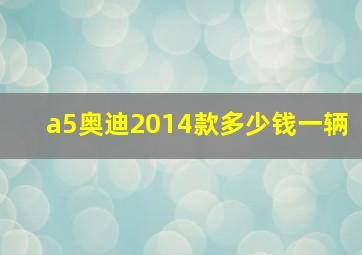 a5奥迪2014款多少钱一辆